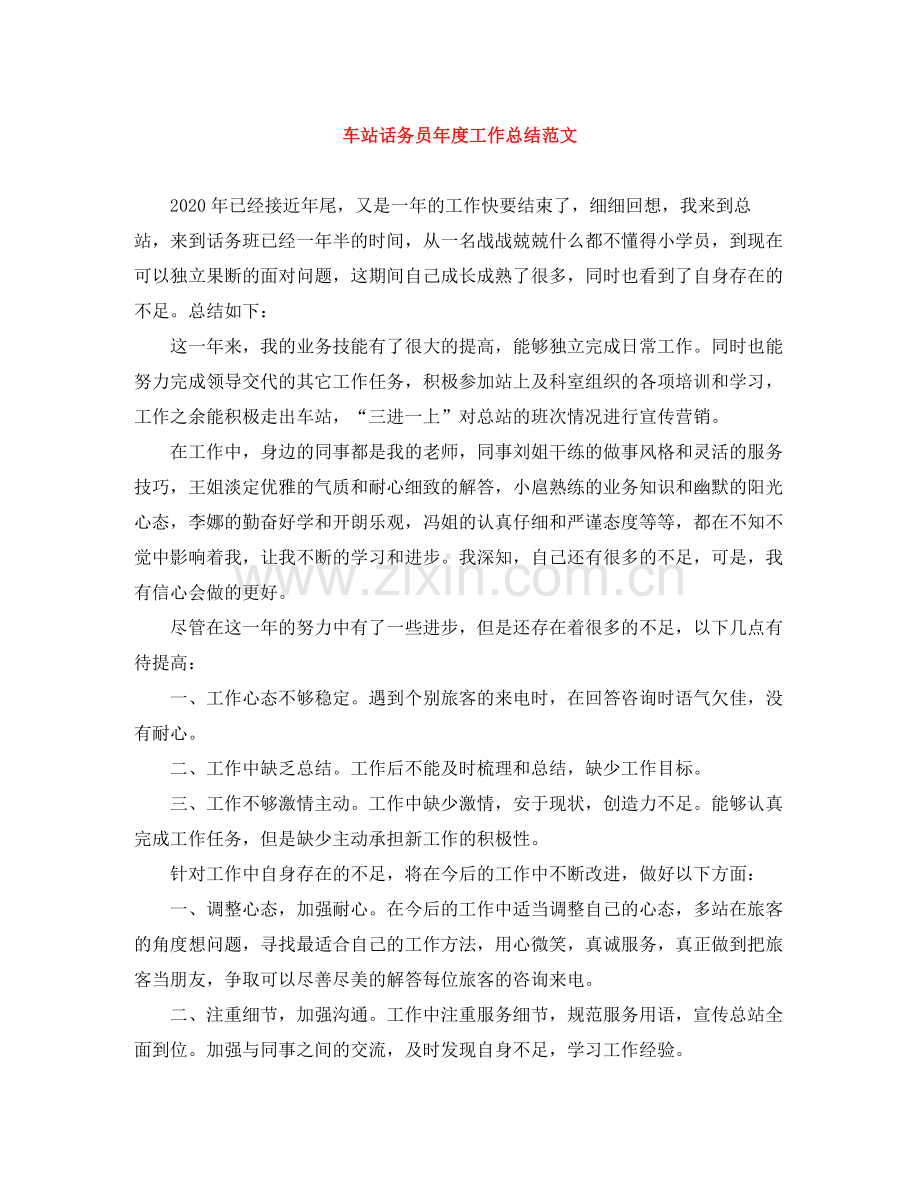 车站话务员年度工作总结范文

2020年已经接近年尾，又是一年的工作快要结束了，细细回想，我来到总站，来到话务班已经一年半的时间，从一名战战兢兢什么都不懂得小学员，到现在可以独立果断的面对问题，这期间自己成长成熟了很多，同时也看到了自身存在的不足。总结如下：

这一年来，我的业务技能有了很大的提高，能够独立完成日常工作。同时也能努力完成领导交代的其它工作任务，积极参加站上及科室组织的各项培训和学习，工作之余能积极走出车站，“三进一上”对总站的班次情况进行宣传营销。

在工作中，身边的同事都是我的老师，同事刘姐干练的做事风格和灵活的服务技巧，王姐淡定优雅的气质和耐心细致的解答，小扈熟练的业务知识和幽默的阳光心态，李娜的勤奋好学和开朗乐观，冯姐的认真仔细和严谨态度等等，都在不知不觉中影响着我，让我不断的学习和进步。我深知，自己还有很多的不足，可是，我有信心会做的更好。

尽管在这一年的努力中有了一些进步，但是还存在着很多的不足，以下几点有待提高：

一、工作心态不够稳定。遇到个别旅客的来电时，在回答咨询时语气欠佳，没有耐心。

二、工作中缺乏总结。工作后不能及时梳理和总结，缺少工作目标。

三、工作不够激情主动。工作中缺少激情，安于现状，创造力不足。能够认真完成工作任务，但是缺少主动承担新工作的积极性。

针对工作中自身存在的不足，将在今后的工作中不断改进，做好以下方面：

一、调整心态，加强耐心。在今后的工作中适当调整自己的心态，多站在旅客的角度想问题，寻找最适合自己的工作方法，用心微笑，真诚服务，真正做到把旅客当朋友，争取可以尽善尽美的解答每位旅客的咨询来电。

二、注重细节，加强沟通。工作中注重服务细节，规范服务用语，宣传总站全面到位。加强与同事之间的交流，及时发现自身不足，学习工作经验。

www.zixin.com.cn